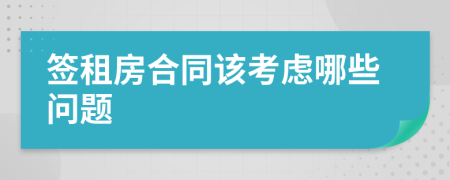 签租房合同该考虑哪些问题